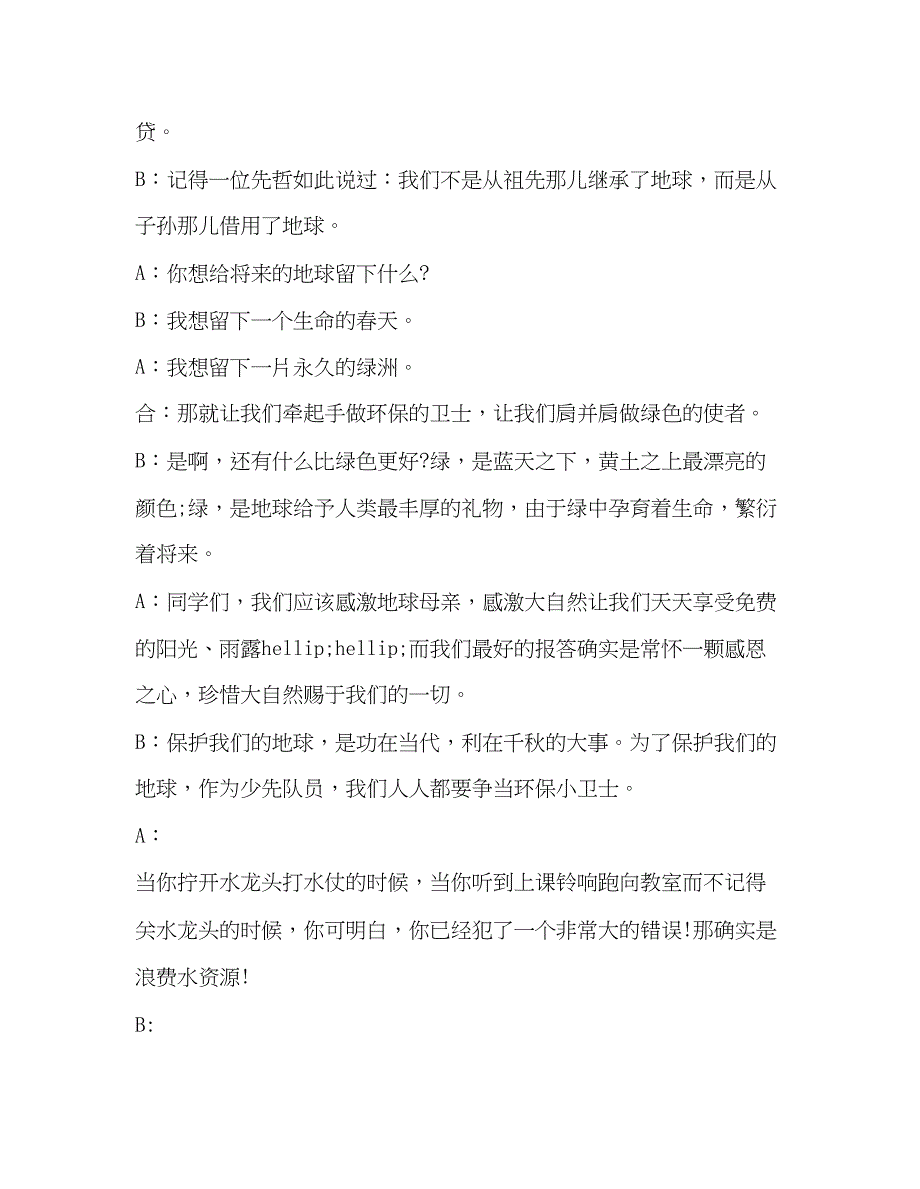 贷。

B：记得一位先哲如此说过：我们不是从祖先那儿继承了地球，而是从子孙那儿借用了地球。

A：你想给将来的地球留下什么?

B：我想留下一个生命的春天。

A：我想留下一片永久的绿洲。

合：那就让我们牵起手做环保的卫士，让我们肩并肩做绿色的使者。

B：是啊，还有什么比绿色更好?绿，是蓝天之下，黄土之上最漂亮的颜色;绿，是地球给予人类最丰厚的礼物，由于绿中孕育着生命，繁衍着将来。

A：同学们，我们应该感激地球母亲，感激大自然让我们天天享受免费的阳光、雨露hellip;hellip;而我们最好的报答确实是常怀一颗感恩之心，珍惜大自然赐于我们的一切。

B：保护我们的地球，是功在当代，利在千秋的大事。为了保护我们的地球，作为少先队员，我们人人都要争当环保小卫士。

A：

当你拧开水龙头打水仗的时候，当你听到上课铃响跑向教室而不记得关水龙头的时候，你可明白，你已经犯了一个非常大的错误!那确实是浪费水资源!

B: